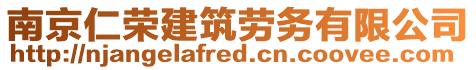 南京仁荣建筑劳务有限公司
http://njangelafred.cn.coovee.com